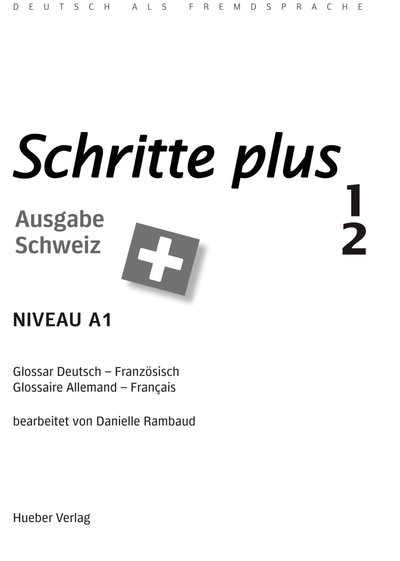 DEUTSCH ALS FREMDSPRACHE

Schritte plus

1
2

Ausgabe
Schweiz

NIVEAU A1

Glossar Deutsch – Französisch
Glossaire Allemand – Français

bearbeitet von Danielle Rambaud

Hueber Verlag